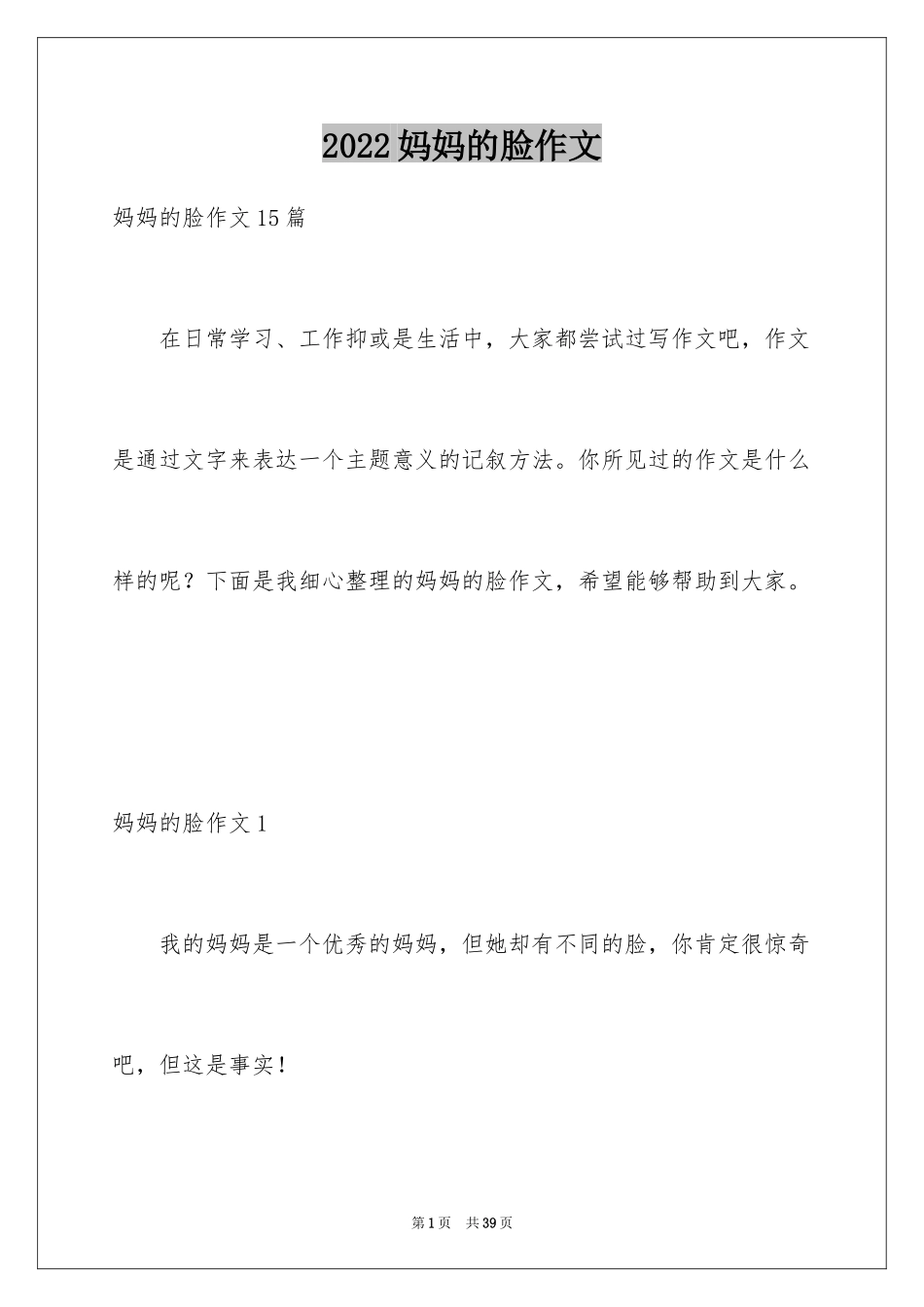 2022妈妈的脸作文

妈妈的脸作文15篇

在日常学习、工作抑或是生活中，大家都尝试过写作文吧，作文是通过文字来表达一个主题意义的记叙方法。你所见过的作文是什么样的呢？下面是我细心整理的妈妈的脸作文，希望能够帮助到大家。

妈妈的脸作文1

我的妈妈是一个优秀的妈妈，但她却有不同的脸，你肯定很惊奇吧，但这是事实！

第1页 共39页